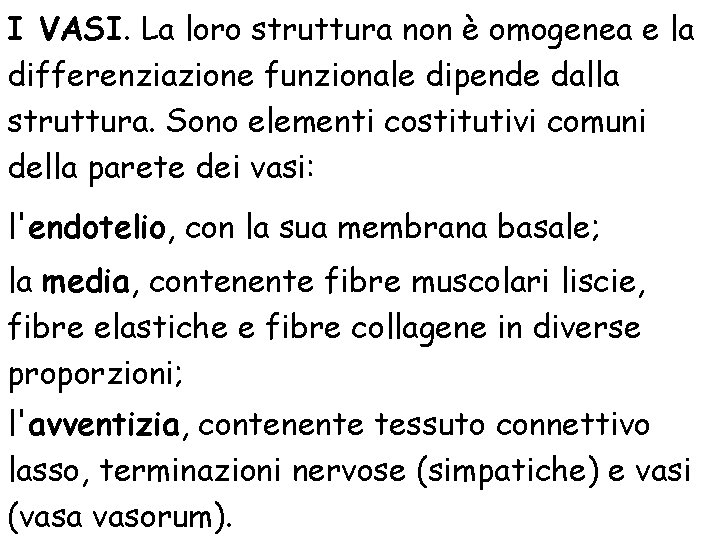 I VASI. La loro struttura non è omogenea e la differenziazione funzionale dipende dalla struttura. Sono elementi costitutivi comuni della parete dei vasi:

l'endotelio, con la sua membrana basale;

la media, contenente fibre muscolari liscie, fibre elastiche e fibre collagene in diverse proporzioni;

l'avventizia, contenente tessuto connettivo lasso, terminazioni nervose (simpatiche) e vasi (vasa vasorum).